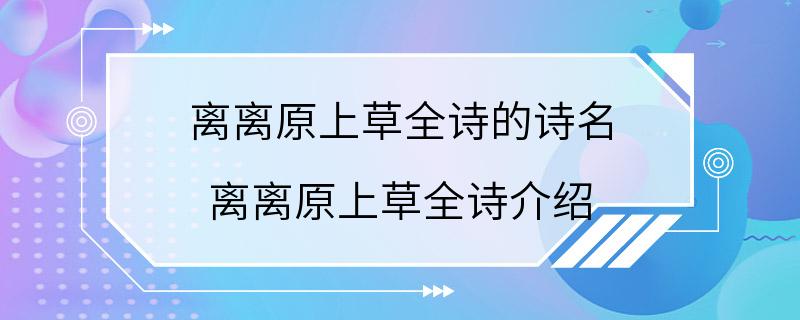 离离原上草全诗的诗名
离离原上草全诗介绍